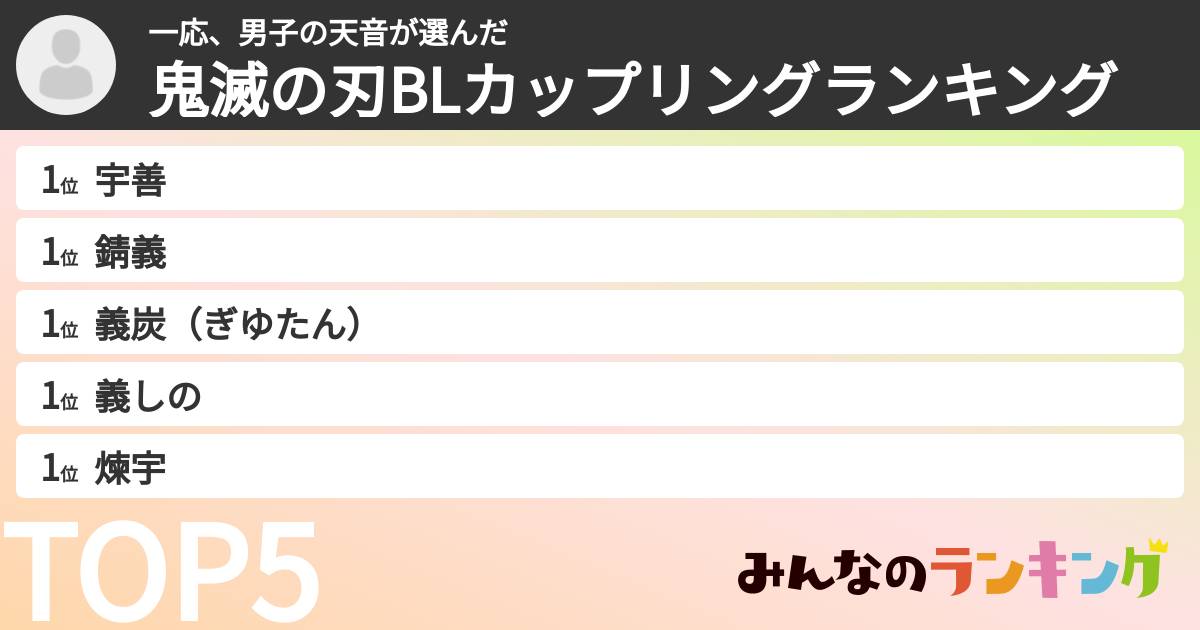 一応、男子の天音が選んだ

鬼滅の刃BLカップリングランキング

1位 宇善

1位 錆義

1位 義炭（ぎゆたん）

1位 義しの

1位 煉宇

TOP5

みんなのランキング